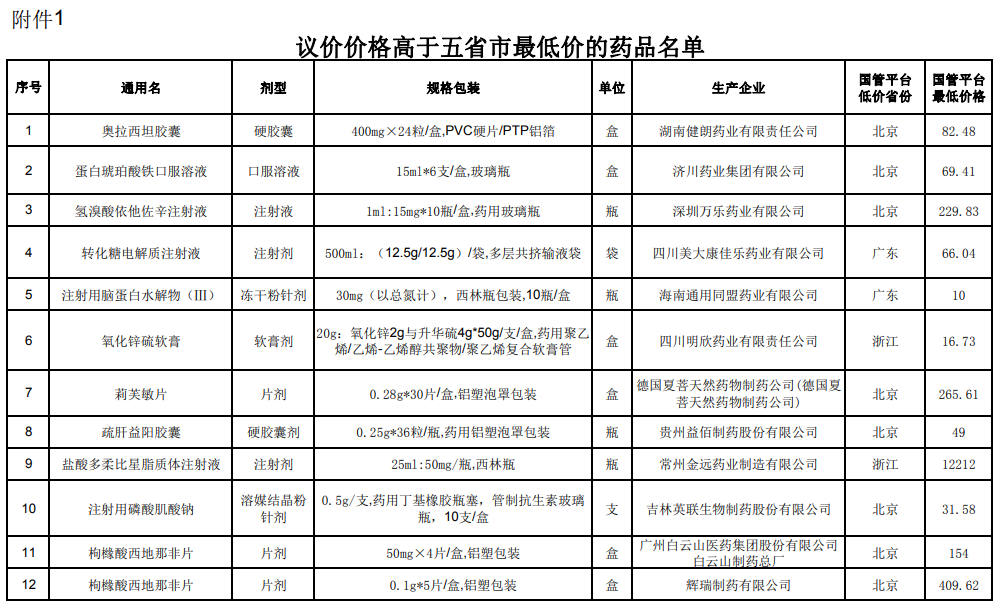 附件1

议价价格高于五省市最低价的药品名单

| 序号 | 通用名 | 剂型 | 规格包装 | 单位 | 生产企业 | 国管平台低价省份 | 国管平台最低价格 |
|---|---|---|---|---|---|---|---|
| 1 | 奥拉西坦胶囊 | 硬胶囊 | 400mg×24粒/盒,PVC硬片/PTP铝箔 | 盒 | 湖南健朗药业有限责任公司 | 北京 | 82.48 |
| 2 | 蛋白琥珀酸铁口服溶液 | 口服溶液 | 15ml*6支/盒,玻璃瓶 | 盒 | 济川药业集团有限公司 | 北京 | 69.41 |
| 3 | 氢溴酸依他佐辛注射液 | 注射液 | 1ml:15mg*10瓶/盒,药用玻璃瓶 | 瓶 | 深圳万乐药业有限公司 | 北京 | 229.83 |
| 4 | 转化糖电解质注射液 | 注射剂 | 500ml:(12.5g/12.5g)/袋,多层共挤输液袋 | 袋 | 四川美大康佳乐药业有限公司 | 广东 | 66.04 |
| 5 | 注射用脑蛋白水解物(III) | 冻干粉针剂 | 30mg(以总氮计),西林瓶包装,10瓶/盒 | 瓶 | 海南通用同盟药业有限公司 | 广东 | 10 |
| 6 | 氧化锌硫软膏 | 软膏剂 | 20g:氧化锌2g与升华硫4g*50g/支/盒,药用聚乙烯/乙烯-乙烯醇共聚物/聚乙烯复合软膏管 | 盒 | 四川明欣药业有限责任公司 | 浙江 | 16.73 |
| 7 | 莉芙敏片 | 片剂 | 0.28g*30片/盒,铝塑泡罩包装 | 盒 | 德国夏菩天然药物制药公司(德国夏菩天然药物制药公司) | 北京 | 265.61 |
| 8 | 疏肝益阳胶囊 | 硬胶囊剂 | 0.25g*36粒/瓶,药用铝塑泡罩包装 | 瓶 | 贵州益佰制药股份有限公司 | 北京 | 49 |
| 9 | 盐酸多柔比星脂质体注射液 | 注射剂 | 25ml:50mg/瓶,西林瓶 | 瓶 | 常州金远药业制造有限公司 | 浙江 | 12212 |
| 10 | 注射用磷酸肌酸钠 | 溶媒结晶粉针剂 | 0.5g/支,药用丁基橡胶瓶塞,管制抗生素玻璃瓶,10支/盒 | 支 | 吉林英联生物制药股份有限公司 | 北京 | 31.58 |
| 11 | 枸橼酸西地那非片 | 片剂 | 50mg×4片/盒,铝塑包装 | 盒 | 广州白云山医药集团股份有限公司白云山制药总厂 | 北京 | 154 |
| 12 | 枸橼酸西地那非片 | 片剂 | 0.1g*5片/盒,铝塑包装 | 盒 | 辉瑞制药有限公司 | 北京 | 409.62 |